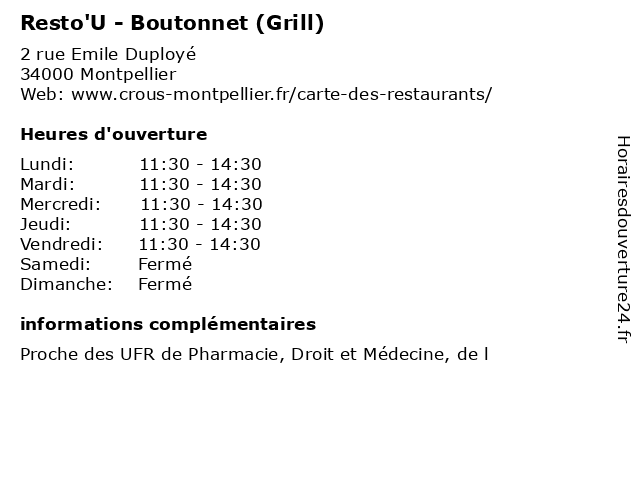 Resto'U - Boutonnet (Grill)

2 rue Emile Duployé
34000 Montpellier
Web: www.crous-montpellier.fr/carte-des-restaurants/

Heures d'ouverture

| | |
|---|---|
| Lundi: | 11:30 - 14:30 |
| Mardi: | 11:30 - 14:30 |
| Mercredi: | 11:30 - 14:30 |
| Jeudi: | 11:30 - 14:30 |
| Vendredi: | 11:30 - 14:30 |
| Samedi: | Fermé |
| Dimanche: | Fermé |

informations complémentaires

Proche des UFR de Pharmacie, Droit et Médecine, de l

Horairesdouverture24.fr